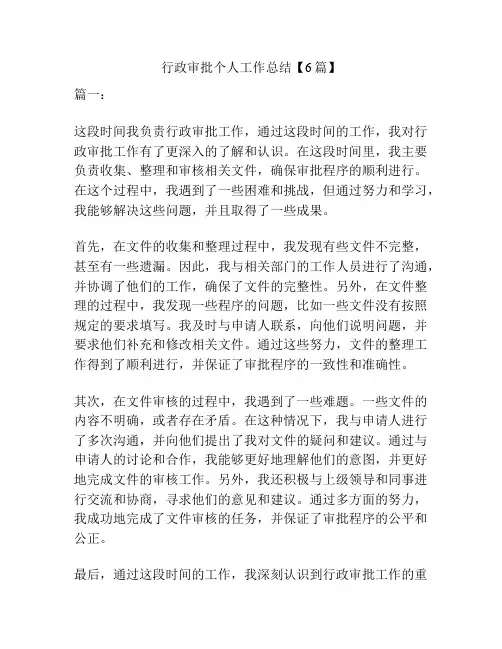 行政审批个人工作总结【6篇】

篇一：

这段时间我负责行政审批工作，通过这段时间的工作，我对行政审批工作有了更深入的了解和认识。在这段时间里，我主要负责收集、整理和审核相关文件，确保审批程序的顺利进行。在这个过程中，我遇到了一些困难和挑战，但通过努力和学习，我能够解决这些问题，并且取得了一些成果。

首先，在文件的收集和整理过程中，我发现有些文件不完整，甚至有一些遗漏。因此，我与相关部门的工作人员进行了沟通，并协调了他们的工作，确保了文件的完整性。另外，在文件整理的过程中，我发现一些程序的问题，比如一些文件没有按照规定的要求填写。我及时与申请人联系，向他们说明问题，并要求他们补充和修改相关文件。通过这些努力，文件的整理工作得到了顺利进行，并保证了审批程序的一致性和准确性。

其次，在文件审核的过程中，我遇到了一些难题。一些文件的内容不明确，或者存在矛盾。在这种情况下，我与申请人进行了多次沟通，并向他们提出了我对文件的疑问和建议。通过与申请人的讨论和合作，我能够更好地理解他们的意图，并更好地完成文件的审核工作。另外，我还积极与上级领导和同事进行交流和协商，寻求他们的意见和建议。通过多方面的努力，我成功地完成了文件审核的任务，并保证了审批程序的公平和公正。

最后，通过这段时间的工作，我深刻认识到行政审批工作的重